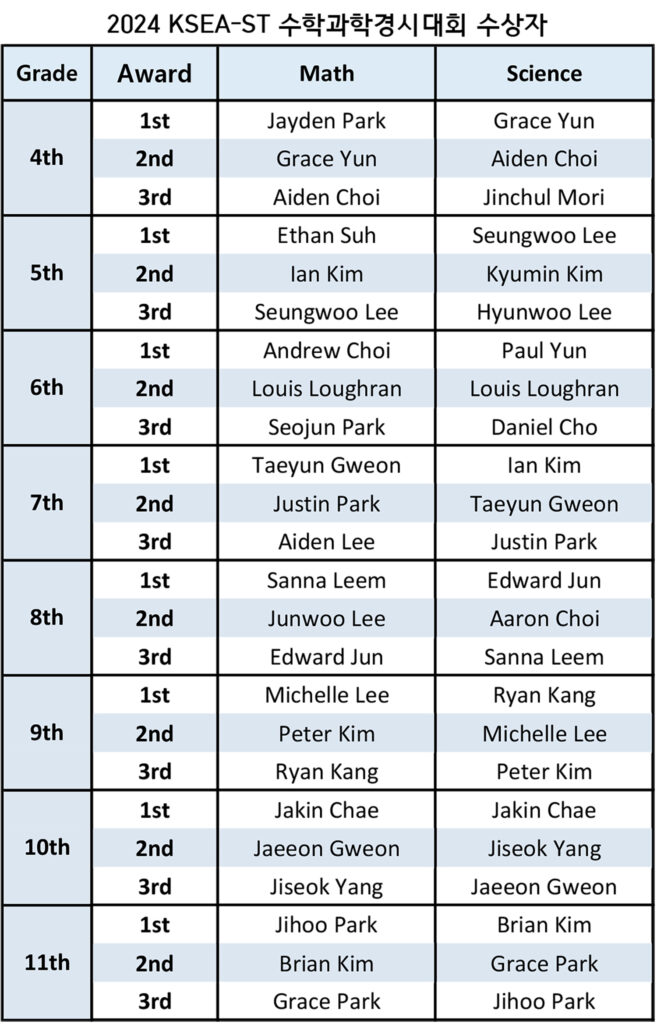 2024 KSEA-ST 수학과학경시대회 수상자

| Grade | Award | Math | Science |
|---|---|---|---|
| 4th | 1st | Jayden Park | Grace Yun |
|  | 2nd | Grace Yun | Aiden Choi |
|  | 3rd | Aiden Choi | Jinchul Mori |
| 5th | 1st | Ethan Suh | Seungwoo Lee |
|  | 2nd | Ian Kim | Kyumin Kim |
|  | 3rd | Seungwoo Lee | Hyunwoo Lee |
| 6th | 1st | Andrew Choi | Paul Yun |
|  | 2nd | Louis Loughran | Louis Loughran |
|  | 3rd | Seojun Park | Daniel Cho |
| 7th | 1st | Taeyun Gweon | Ian Kim |
|  | 2nd | Justin Park | Taeyun Gweon |
|  | 3rd | Aiden Lee | Justin Park |
| 8th | 1st | Sanna Leem | Edward Jun |
|  | 2nd | Junwoo Lee | Aaron Choi |
|  | 3rd | Edward Jun | Sanna Leem |
| 9th | 1st | Michelle Lee | Ryan Kang |
|  | 2nd | Peter Kim | Michelle Lee |
|  | 3rd | Ryan Kang | Peter Kim |
| 10th | 1st | Jakin Chae | Jakin Chae |
|  | 2nd | Jaeeon Gweon | Jiseok Yang |
|  | 3rd | Jiseok Yang | Jaeeon Gweon |
| 11th | 1st | Jihoo Park | Brian Kim |
|  | 2nd | Brian Kim | Grace Park |
|  | 3rd | Grace Park | Jihoo Park |